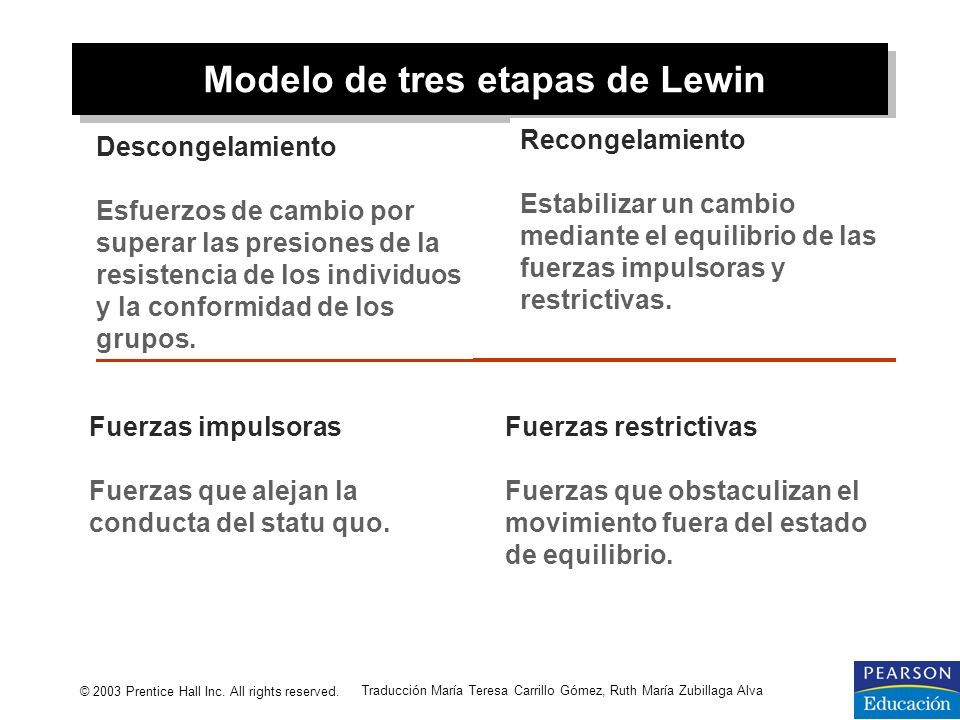 Modelo de tres etapas de Lewin

Descongelamiento

Esfuerzos de cambio por superar las presiones de la resistencia de los individuos y la conformidad de los grupos.

Recongelamiento

Estabilizar un cambio mediante el equilibrio de las fuerzas impulsoras y restrictivas.

Fuerzas impulsoras

Fuerzas que alejan la conducta del statu quo.

Fuerzas restrictivas

Fuerzas que obstaculizan el movimiento fuera del estado de equilibrio.

© 2003 Prentice Hall Inc. All rights reserved.

Traducción María Teresa Carrillo Gómez, Ruth María Zubillaga Alva

PEARSON
Educación